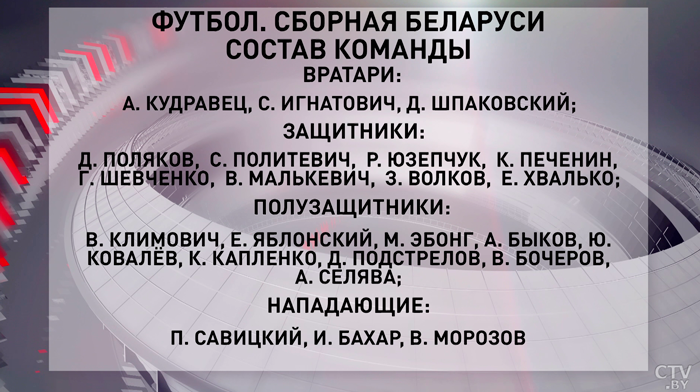 ФУТБОЛ. СБОРНАЯ БЕЛАРУСИ
СОСТАВ КОМАНДЫ

ВРАТАРИ:

А. КУДРАВЕЦ, С. ИГНАТОВИЧ, Д. ШПАКОВСКИЙ;

ЗАЩИТНИКИ:

Д. ПОЛЯКОВ, С. ПОЛИТЕВИЧ, Р. ЮЗЕПЧУК, К. ПЕЧЕНИН, Г. ШЕВЧЕНКО, В. МАЛЬКЕВИЧ, З. ВОЛКОВ, Е. ХВАЛЬКО;

ПОЛУЗАЩИТНИКИ:

В. КЛИМОВИЧ, Е. ЯБЛОНСКИЙ, М. ЭБОНГ, А. БЫКОВ, Ю. КОВАЛЁВ, К. КАПЛЕНКО, Д. ПОДСТРЕЛОВ, В. БОЧЕРОВ, А. СЕЛЯВА;

НАПАДАЮЩИЕ:

П. САВИЦКИЙ, И. БАХАР, В. МОРОЗОВ

CTV.BY